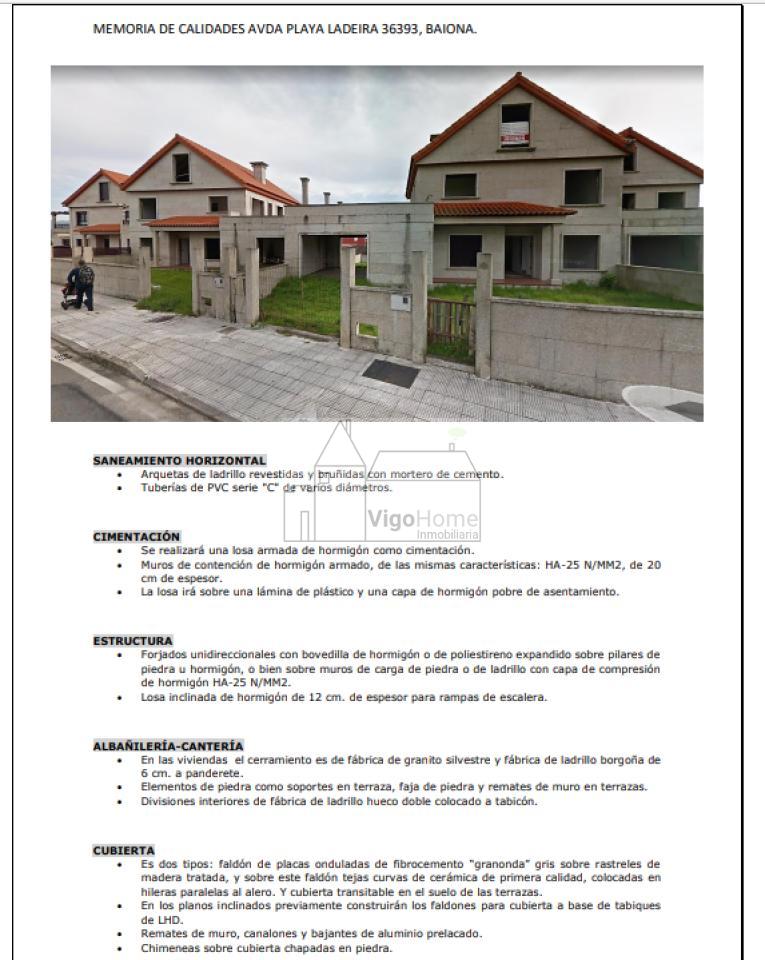 MEMORIA DE CALIDADES AVDA PLAYA LADEIRA 36393, BAIONA.

VigoHome
Inmobiliaria

SANEAMIENTO HORIZONTAL
• Arquetas de ladrillo revestidas y bruñidas con mortero de cemento.
• Tuberías de PVC serie "C" de varios diámetros.

CIMENTACIÓN
• Se realizará una losa armada de hormigón como cimentación.
• Muros de contención de hormigón armado, de las mismas características: HA-25 N/MM2, de 20 cm de espesor.
• La losa irá sobre una lámina de plástico y una capa de hormigón pobre de asentamiento.

ESTRUCTURA
• Forjados unidireccionales con bovedilla de hormigón o de poliestireno expandido sobre pilares de piedra u hormigón, o bien sobre muros de carga de piedra o de ladrillo con capa de compresión de hormigón HA-25 N/MM2.
• Losa inclinada de hormigón de 12 cm. de espesor para rampas de escalera.

ALBAÑILERÍA-CANTERÍA
• En las viviendas el cerramiento es de fábrica de granito silvestre y fábrica de ladrillo borgoña de 6 cm. a panderete.
• Elementos de piedra como soportes en terraza, faja de piedra y remates de muro en terrazas.
• Divisiones interiores de fábrica de ladrillo hueco doble colocado a tabicón.

CUBIERTA
• Es dos tipos: faldón de placas onduladas de fibrocemento "granonda" gris sobre rastreles de madera tratada, y sobre este faldón tejas curvas de cerámica de primera calidad, colocadas en hileras paralelas al alero. Y cubierta transitable en el suelo de las terrazas.
• En los planos inclinados previamente construirán los faldones para cubierta a base de tabiques de LHD.
• Remates de muro, canalones y bajantes de aluminio prelacado.
• Chimeneas sobre cubierta chapadas en piedra.